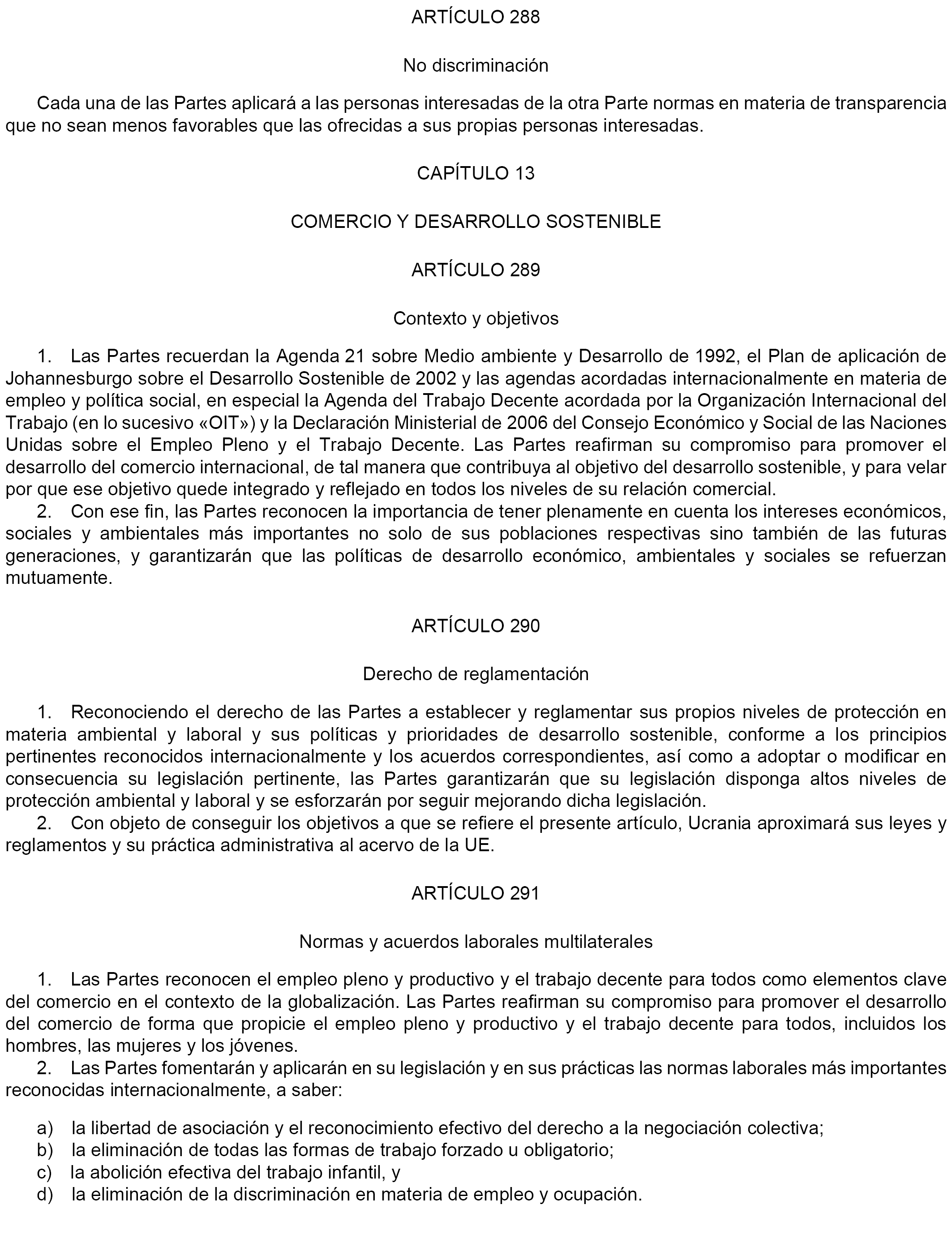 ARTÍCULO 288

No discriminación

Cada una de las Partes aplicará a las personas interesadas de la otra Parte normas en materia de transparencia que no sean menos favorables que las ofrecidas a sus propias personas interesadas.

CAPÍTULO 13

COMERCIO Y DESARROLLO SOSTENIBLE

ARTÍCULO 289

Contexto y objetivos

1. Las Partes recuerdan la Agenda 21 sobre Medio ambiente y Desarrollo de 1992, el Plan de aplicación de Johannesburgo sobre el Desarrollo Sostenible de 2002 y las agendas acordadas internacionalmente en materia de empleo y política social, en especial la Agenda del Trabajo Decente acordada por la Organización Internacional del Trabajo (en lo sucesivo «OIT») y la Declaración Ministerial de 2006 del Consejo Económico y Social de las Naciones Unidas sobre el Empleo Pleno y el Trabajo Decente. Las Partes reafirman su compromiso para promover el desarrollo del comercio internacional, de tal manera que contribuya al objetivo del desarrollo sostenible, y para velar por que ese objetivo quede integrado y reflejado en todos los niveles de su relación comercial.
2. Con ese fin, las Partes reconocen la importancia de tener plenamente en cuenta los intereses económicos, sociales y ambientales más importantes no solo de sus poblaciones respectivas sino también de las futuras generaciones, y garantizarán que las políticas de desarrollo económico, ambientales y sociales se refuerzan mutuamente.

ARTÍCULO 290

Derecho de reglamentación

1. Reconociendo el derecho de las Partes a establecer y reglamentar sus propios niveles de protección en materia ambiental y laboral y sus políticas y prioridades de desarrollo sostenible, conforme a los principios pertinentes reconocidos internacionalmente y los acuerdos correspondientes, así como a adoptar o modificar en consecuencia su legislación pertinente, las Partes garantizarán que su legislación disponga altos niveles de protección ambiental y laboral y se esforzarán por seguir mejorando dicha legislación.
2. Con objeto de conseguir los objetivos a que se refiere el presente artículo, Ucrania aproximará sus leyes y reglamentos y su práctica administrativa al acervo de la UE.

ARTÍCULO 291

Normas y acuerdos laborales multilaterales

1. Las Partes reconocen el empleo pleno y productivo y el trabajo decente para todos como elementos clave del comercio en el contexto de la globalización. Las Partes reafirman su compromiso para promover el desarrollo del comercio de forma que propicie el empleo pleno y productivo y el trabajo decente para todos, incluidos los hombres, las mujeres y los jóvenes.
2. Las Partes fomentarán y aplicarán en su legislación y en sus prácticas las normas laborales más importantes reconocidas internacionalmente, a saber:

a) la libertad de asociación y el reconocimiento efectivo del derecho a la negociación colectiva;
b) la eliminación de todas las formas de trabajo forzado u obligatorio;
c) la abolición efectiva del trabajo infantil, y
d) la eliminación de la discriminación en materia de empleo y ocupación.